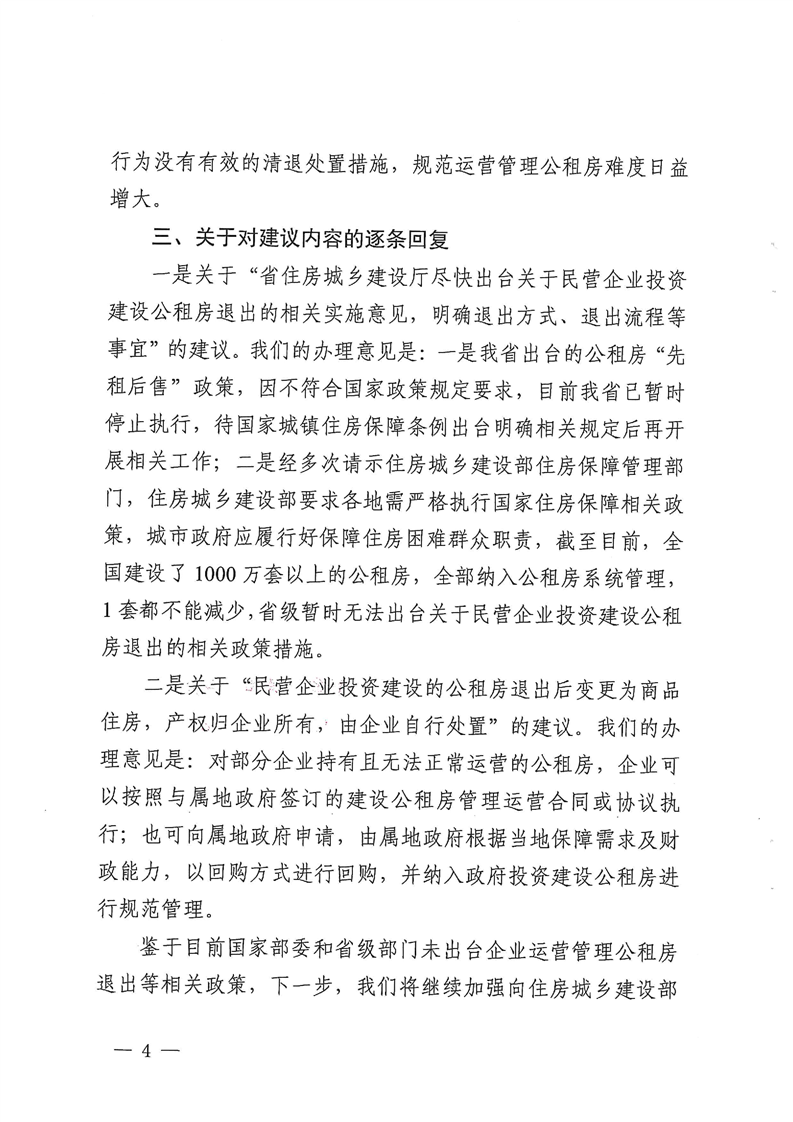 行为没有有效的清退处置措施，规范运营管理公租房难度日益增大。

三、关于对建议内容的逐条回复

一是关于“省住房城乡建设厅尽快出台关于民营企业投资建设公租房退出的相关实施意见，明确退出方式、退出流程等事宜”的建议。我们的办理意见是：一是我省出台的公租房“先租后售”政策，因不符合国家政策规定要求，目前我省已暂时停止执行，待国家城镇住房保障条例出台明确相关规定后再开展相关工作；二是经多次请示住房城乡建设部住房保障管理部门，住房城乡建设部要求各地需严格执行国家住房保障相关政策，城市政府应履行好保障住房困难群众职责，截至目前，全国建设了1000万套以上的公租房，全部纳入公租房系统管理，1套都不能减少，省级暂时无法出台关于民营企业投资建设公租房退出的相关政策措施。

二是关于“民营企业投资建设的公租房退出后变更为商品住房，产权归企业所有，由企业自行处置”的建议。我们的办理意见是：对部分企业持有且无法正常运营的公租房，企业可以按照与属地政府签订的建设公租房管理运营合同或协议执行；也可向属地政府申请，由属地政府根据当地保障需求及财政能力，以回购方式进行回购，并纳入政府投资建设公租房进行规范管理。

鉴于目前国家部委和省级部门未出台企业运营管理公租房退出等相关政策，下一步，我们将继续加强向住房城乡建设部

— 4 —